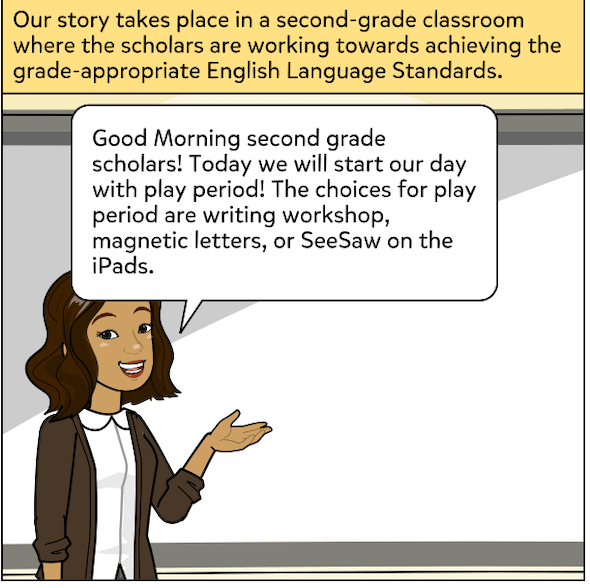 Our story takes place in a second-grade classroom where the scholars are working towards achieving the grade-appropriate English Language Standards.

Good Morning second grade scholars! Today we will start our day with play period! The choices for play period are writing workshop, magnetic letters, or SeeSaw on the iPads.